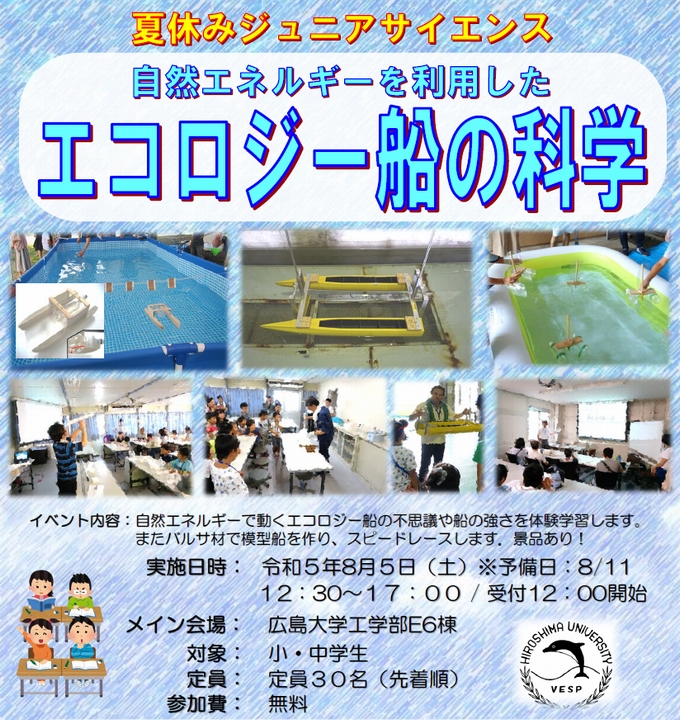 夏休みジュニアサイエンス

自然エネルギーを利用した
エコロジー船の科学

イベント内容：自然エネルギーで動くエコロジー船の不思議や船の強さを体験学習します。またバルサ材で模型船を作り、スピードレースします．景品あり！

実施日時：　令和５年８月５日（土）※予備日：８/１１
１２：３０～１７：００ / 受付１２：００開始

メイン会場：　広島大学工学部E６棟

対象：　小・中学生

定員：　定員３０名（先着順）

参加費：　無料

HIROSHIMA UNIVERSITY
VESP